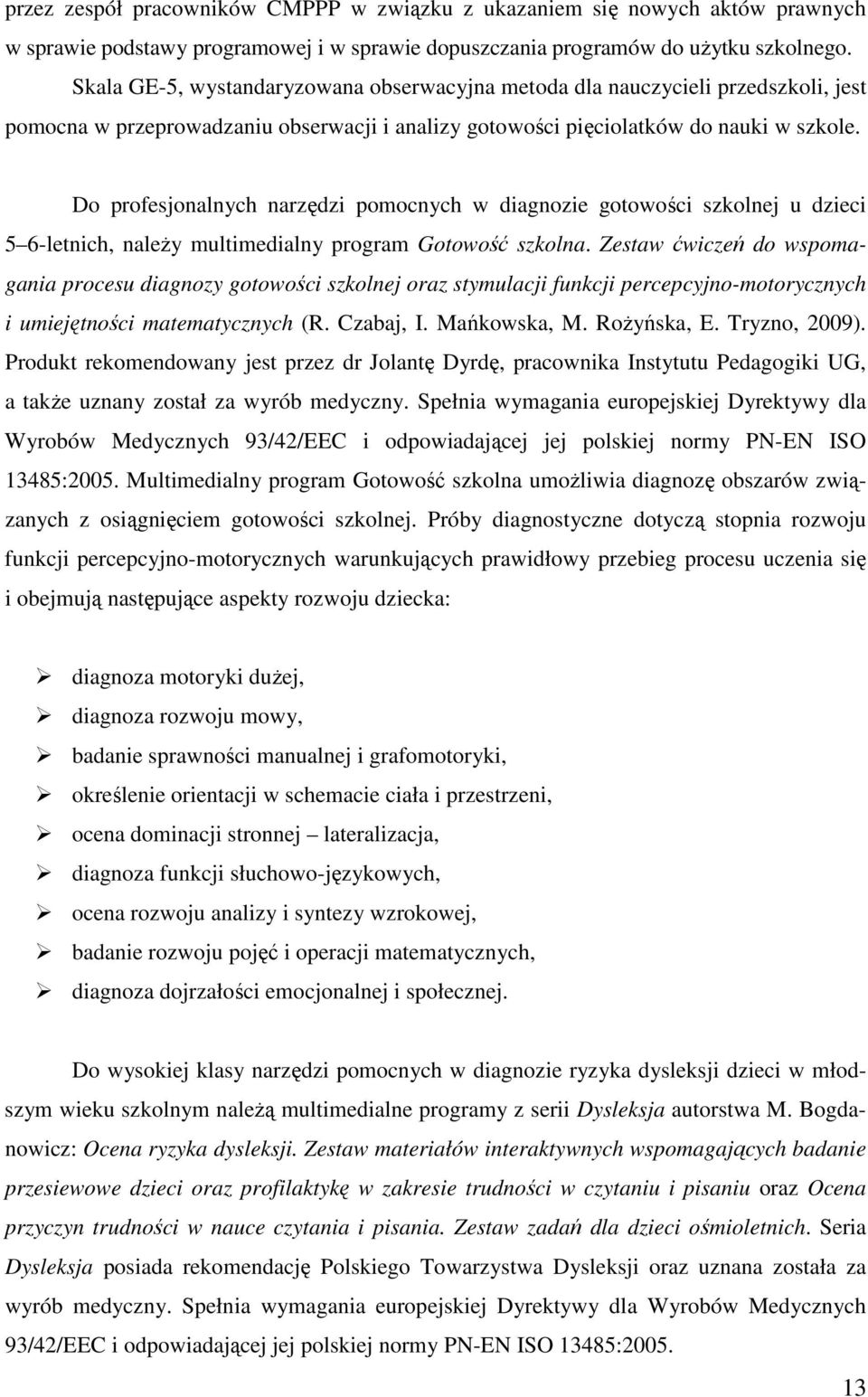 przez zespół pracowników CMPPP w związku z ukazaniem się nowych aktów prawnych w sprawie podstawy programowej i w sprawie dopuszczania programów do użytku szkolnego. Skala GE-5, wystandaryzowana obserwacyjna metoda dla nauczycieli przedszkoli, jest pomocna w przeprowadzaniu obserwacji i analizy gotowości pięciolatków do nauki w szkole.

Do profesjonalnych narzędzi pomocnych w diagnozie gotowości szkolnej u dzieci 5 6-letnich, należy multimedialny program Gotowość szkolna. Zestaw ćwiczeń do wspomagania procesu diagnozy gotowości szkolnej oraz stymulacji funkcji percepcyjno-motorycznych i umiejętności matematycznych (R. Czabaj, I. Mańkowska, M. Rożyńska, E. Tryzno, 2009). Produkt rekomendowany jest przez dr Jolantę Dyrdę, pracownika Instytutu Pedagogiki UG, a także uznany został za wyrób medyczny. Spełnia wymagania europejskiej Dyrektywy dla Wyrobów Medycznych 93/42/EEC i odpowiadającej jej polskiej normy PN-EN ISO 13485:2005. Multimedialny program Gotowość szkolna umożliwia diagnozę obszarów związanych z osiągnięciem gotowości szkolnej. Próby diagnostyczne dotyczą stopnia rozwoju funkcji percepcyjno-motorycznych warunkujących prawidłowy przebieg procesu uczenia się i obejmują następujące aspekty rozwoju dziecka:

diagnoza motoryki dużej,
diagnoza rozwoju mowy,
badanie sprawności manualnej i grafomotoryki,
określenie orientacji w schemacie ciała i przestrzeni,
ocena dominacji stronnej lateralizacja,
diagnoza funkcji słuchowo-językowych,
ocena rozwoju analizy i syntezy wzrokowej,
badanie rozwoju pojęć i operacji matematycznych,
diagnoza dojrzałości emocjonalnej i społecznej.

Do wysokiej klasy narzędzi pomocnych w diagnozie ryzyka dysleksji dzieci w młodszym wieku szkolnym należą multimedialne programy z serii Dysleksja autorstwa M. Bogdanowicz: Ocena ryzyka dysleksji. Zestaw materiałów interaktywnych wspomagających badanie przesiewowe dzieci oraz profilaktykę w zakresie trudności w czytaniu i pisaniu oraz Ocena przyczyn trudności w nauce czytania i pisania. Zestaw zadań dla dzieci ośmioletnich. Seria Dysleksja posiada rekomendację Polskiego Towarzystwa Dysleksji oraz uznana została za wyrób medyczny. Spełnia wymagania europejskiej Dyrektywy dla Wyrobów Medycznych 93/42/EEC i odpowiadającej jej polskiej normy PN-EN ISO 13485:2005.

13